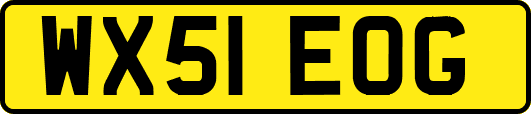 WX51 EOG